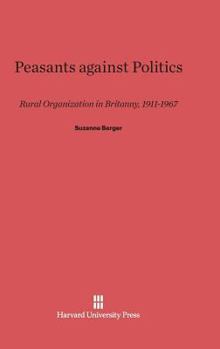 Peasants against Politics

Rural Organization in Brittany, 1911-1967

Suzanne Berger

Harvard University Press